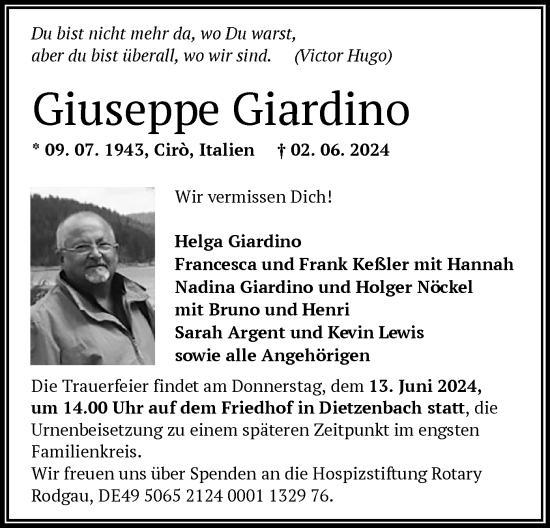 Du bist nicht mehr da, wo Du warst,
aber du bist überall, wo wir sind. (Victor Hugo)

Giuseppe Giardino

* 09. 07. 1943, Cirò, Italien † 02. 06. 2024

Wir vermissen Dich!

Helga Giardino
Francesca und Frank Keßler mit Hannah
Nadina Giardino und Holger Nöckel
mit Bruno und Henri
Sarah Argent und Kevin Lewis
sowie alle Angehörigen

Die Trauerfeier findet am Donnerstag, dem 13. Juni 2024, um 14.00 Uhr auf dem Friedhof in Dietzenbach statt, die Urnenbeisetzung zu einem späteren Zeitpunkt im engsten Familienkreis.
Wir freuen uns über Spenden an die Hospizstiftung Rotary Rodgau, DE49 5065 2124 0001 1329 76.